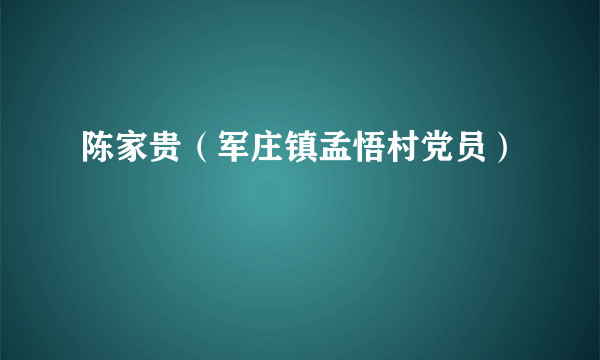 陈家贵（军庄镇孟悟村党员）